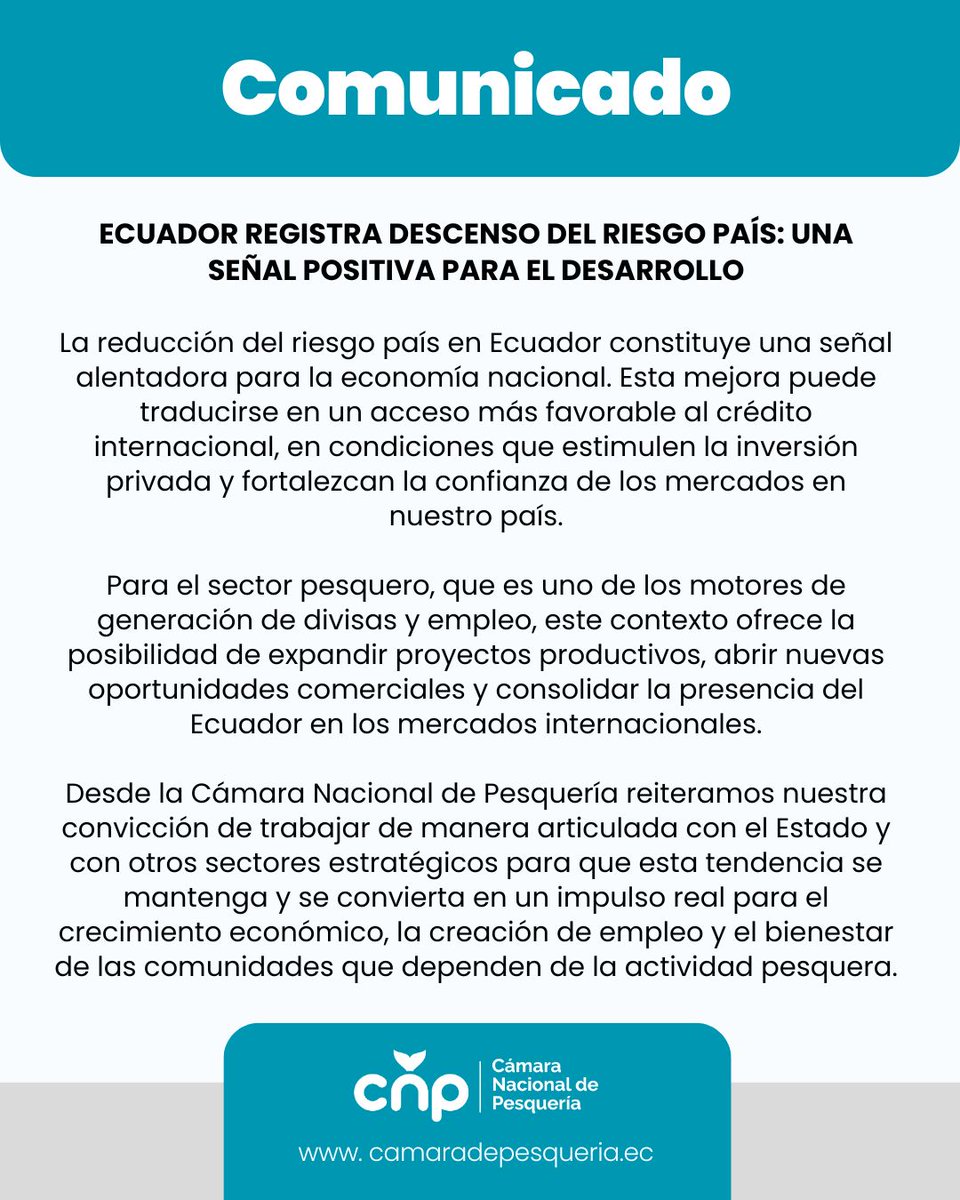 Comunicado

ECUADOR REGISTRA DESCENSO DEL RIESGO PAÍS: UNA SEÑAL POSITIVA PARA EL DESARROLLO

La reducción del riesgo país en Ecuador constituye una señal alentadora para la economía nacional. Esta mejora puede traducirse en un acceso más favorable al crédito internacional, en condiciones que estimulen la inversión privada y fortalezcan la confianza de los mercados en nuestro país.

Para el sector pesquero, que es uno de los motores de generación de divisas y empleo, este contexto ofrece la posibilidad de expandir proyectos productivos, abrir nuevas oportunidades comerciales y consolidar la presencia del Ecuador en los mercados internacionales.

Desde la Cámara Nacional de Pesquería reiteramos nuestra convicción de trabajar de manera articulada con el Estado y con otros sectores estratégicos para que esta tendencia se mantenga y se convierta en un impulso real para el crecimiento económico, la creación de empleo y el bienestar de las comunidades que dependen de la actividad pesquera.

cnp Cámara Nacional de Pesquería

www. camaradepesqueria.ec